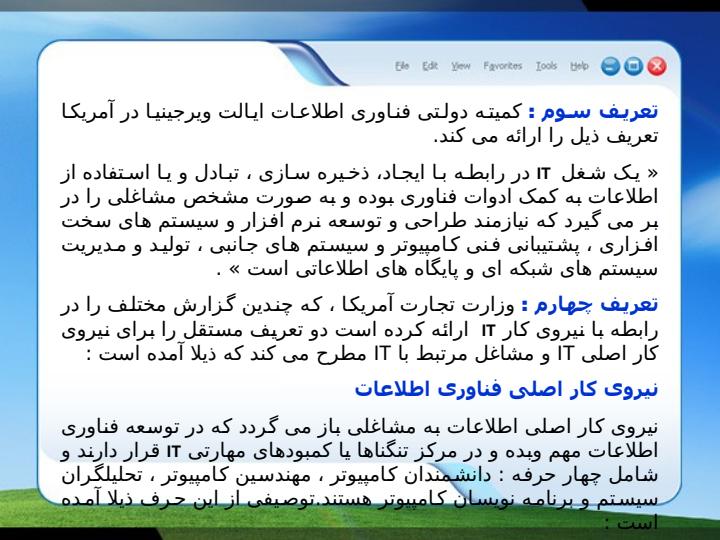 File Edit View Favorites Tools Help

تعریف سوم : کمیته دولتی فناوری اطلاعات ایالت ویرجینیا در آمریکا تعریف ذیل را ارائه می کند.

« یک شغل IT در رابطه با ایجاد، ذخیره سازی ، تبادل و یا استفاده از اطلاعات به کمک ادوات فناوری بوده و به صورت مشخص مشاغلی را در بر می گیرد که نیازمند طراحی و توسعه نرم افزار و سیستم های سخت افزاری ، پشتیبانی فنی کامپیوتر و سیستم های جانبی ، تولید و مدیریت سیستم های شبکه ای و پایگاه های اطلاعاتی است » .

تعریف چهارم : وزارت تجارت آمریکا ، که چندین گزارش مختلف را در رابطه با نیروی کار IT ارائه کرده است دو تعریف مستقل را برای نیروی کار اصلی IT و مشاغل مرتبط با IT مطرح می کند که ذیلا آمده است :

نیروی کار اصلی فناوری اطلاعات

نیروی کار اصلی اطلاعات به مشاغلی باز می گردد که در توسعه فناوری اطلاعات مهم وبده و در مرکز تنگناها یا کمبودهای مهارتی IT قرار دارند و شامل چهار حرفه : دانشمندان کامپیوتر ، مهندسین کامپیوتر ، تحلیلگران سیستم و برنامه نویسان کامپیوتر هستند.توصیفی از این حرف ذیلا آمده است :